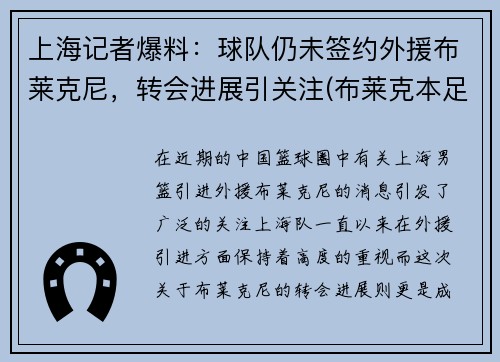 上海记者爆料：球队仍未签约外援布莱克尼，转会进展引关注(布莱克本足

在近期的中国篮球圈中有关上海男篮引进外援布莱克尼的消息引发了广泛的关注上海队一直以来在外援引进方面保持着高度的重视而这次关于布莱克尼的转会进展则更是成